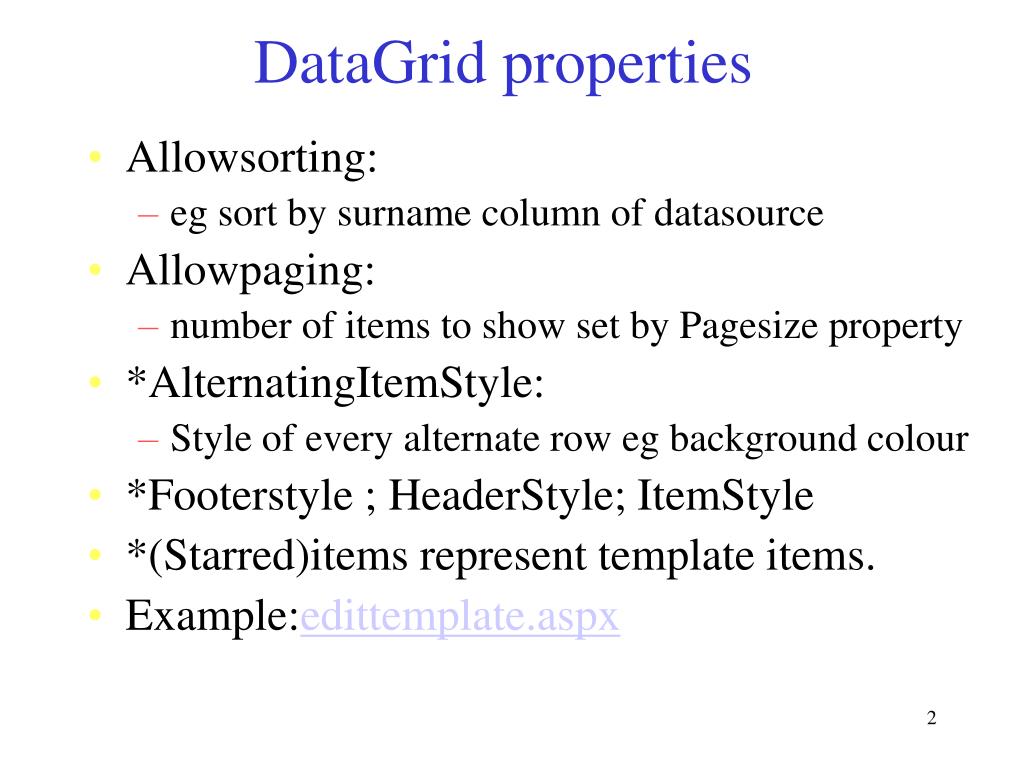 DataGrid properties

• Allowsorting:
  – eg sort by surname column of datasource
• Allowpaging:
  – number of items to show set by Pagesize property
• *AlternatingItemStyle:
  – Style of every alternate row eg background colour
• *Footerstyle ; HeaderStyle; ItemStyle
• *(Starred)items represent template items.
• Example:edittemplate.aspx

2